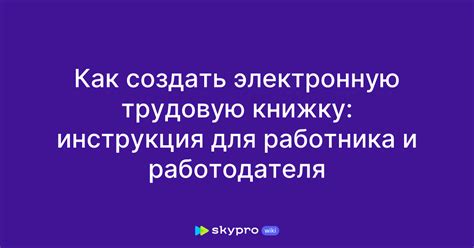 Как создать электронную трудовую книжку: инструкция для работника и работодателя

skypro wiki